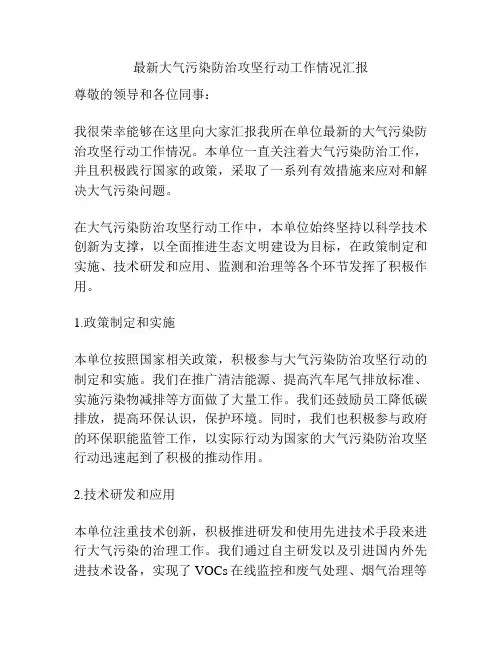 最新大气污染防治攻坚行动工作情况汇报

尊敬的领导和各位同事：

我很荣幸能够在这里向大家汇报我所在单位最新的大气污染防治攻坚行动工作情况。本单位一直关注着大气污染防治工作，并且积极践行国家的政策，采取了一系列有效措施来应对和解决大气污染问题。

在大气污染防治攻坚行动工作中，本单位始终坚持以科学技术创新为支撑，以全面推进生态文明建设为目标，在政策制定和实施、技术研发和应用、监测和治理等各个环节发挥了积极作用。

1.政策制定和实施

本单位按照国家相关政策，积极参与大气污染防治攻坚行动的制定和实施。我们在推广清洁能源、提高汽车尾气排放标准、实施污染物减排等方面做了大量工作。我们还鼓励员工降低碳排放，提高环保认识，保护环境。同时，我们也积极参与政府的环保职能监管工作，以实际行动为国家的大气污染防治攻坚行动迅速起到了积极的推动作用。

2.技术研发和应用

本单位注重技术创新，积极推进研发和使用先进技术手段来进行大气污染的治理工作。我们通过自主研发以及引进国内外先进技术设备，实现了 VOCs 在线监控和废气处理、烟气治理等